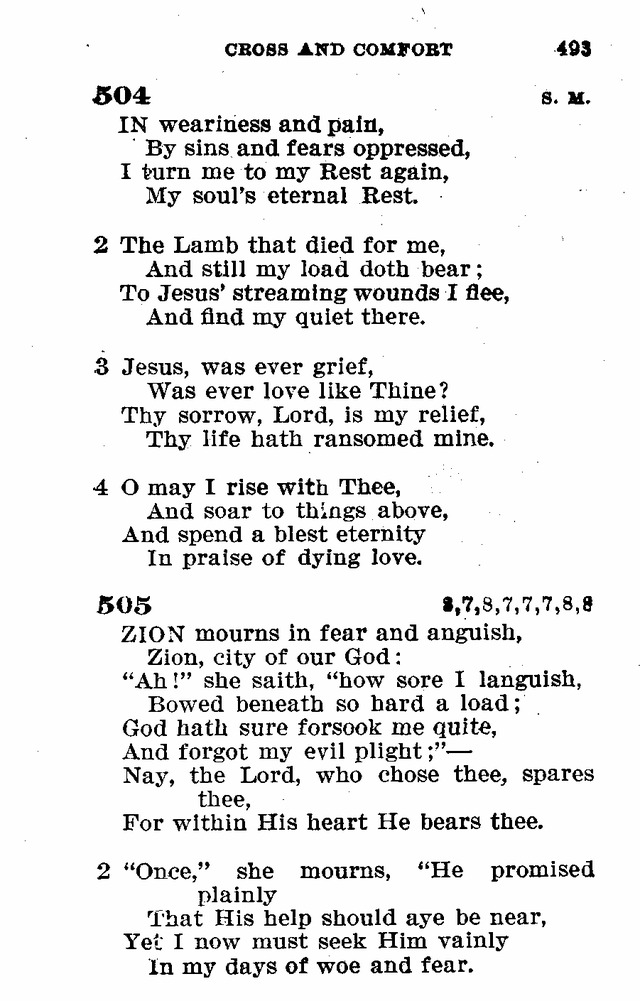 CROSS AND COMFORT 493

504 S. M.

IN weariness and pain,
By sins and fears oppressed,
I turn me to my Rest again,
My soul's eternal Rest.

2 The Lamb that died for me,
And still my load doth bear;
To Jesus' streaming wounds I flee,
And find my quiet there.

3 Jesus, was ever grief,
Was ever love like Thine?
Thy sorrow, Lord, is my relief,
Thy life hath ransomed mine.

4 O may I rise with Thee,
And soar to things above,
And spend a blest eternity
In praise of dying love.

505 8,7,8,7,7,7,8,8

ZION mourns in fear and anguish,
Zion, city of our God:
"Ah!" she saith, "how sore I languish,
Bowed beneath so hard a load;
God hath sure forsook me quite,
And forgot my evil plight;"—
Nay, the Lord, who chose thee, spares thee,
For within His heart He bears thee.

2 "Once," she mourns, "He promised plainly
That His help should aye be near,
Yet I now must seek Him vainly
In my days of woe and fear.